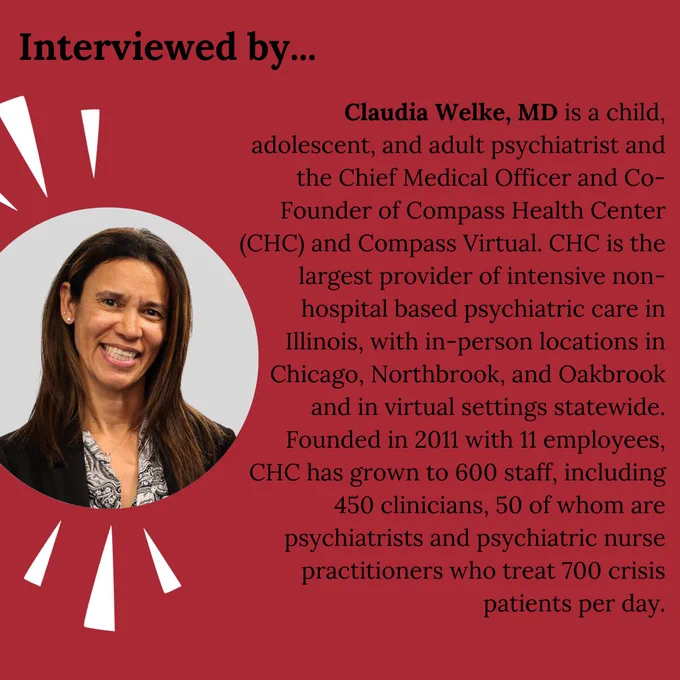 Interviewed by...

Claudia Welke, MD is a child, adolescent, and adult psychiatrist and the Chief Medical Officer and Co-Founder of Compass Health Center (CHC) and Compass Virtual. CHC is the largest provider of intensive non-hospital based psychiatric care in Illinois, with in-person locations in Chicago, Northbrook, and Oakbrook and in virtual settings statewide. Founded in 2011 with 11 employees, CHC has grown to 600 staff, including 450 clinicians, 50 of whom are psychiatrists and psychiatric nurse practitioners who treat 700 crisis patients per day.